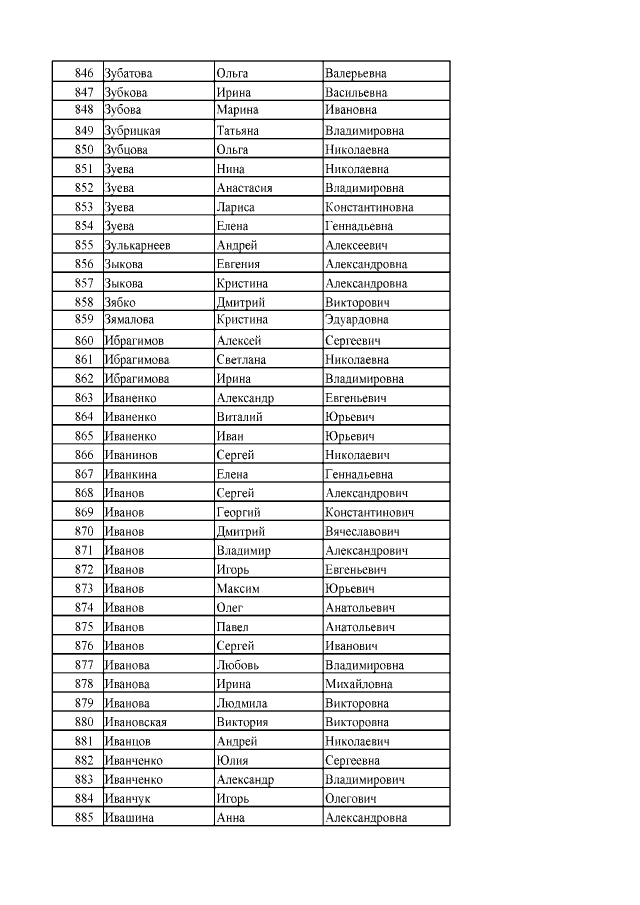 | 846 | Зубатова | Ольга | Валерьевна |
|---|---|---|---|
| 847 | Зубкова | Ирина | Васильевна |
| 848 | Зубова | Марина | Ивановна |
| 849 | Зубрицкая | Татьяна | Владимировна |
| 850 | Зубцова | Ольга | Николаевна |
| 851 | Зуева | Нина | Николаевна |
| 852 | Зуева | Анастасия | Владимировна |
| 853 | Зуева | Лариса | Константиновна |
| 854 | Зуева | Елена | Геннадьевна |
| 855 | Зулькарнеев | Андрей | Алексеевич |
| 856 | Зыкова | Евгения | Александровна |
| 857 | Зыкова | Кристина | Александровна |
| 858 | Зябко | Дмитрий | Викторович |
| 859 | Зямалова | Кристина | Эдуардовна |
| 860 | Ибрагимов | Алексей | Сергеевич |
| 861 | Ибрагимова | Светлана | Николаевна |
| 862 | Ибрагимова | Ирина | Владимировна |
| 863 | Иваненко | Александр | Евгеньевич |
| 864 | Иваненко | Виталий | Юрьевич |
| 865 | Иваненко | Иван | Юрьевич |
| 866 | Иванинов | Сергей | Николаевич |
| 867 | Иванкина | Елена | Геннадьевна |
| 868 | Иванов | Сергей | Александрович |
| 869 | Иванов | Георгий | Константинович |
| 870 | Иванов | Дмитрий | Вячеславович |
| 871 | Иванов | Владимир | Александрович |
| 872 | Иванов | Игорь | Евгеньевич |
| 873 | Иванов | Максим | Юрьевич |
| 874 | Иванов | Олег | Анатольевич |
| 875 | Иванов | Павел | Анатольевич |
| 876 | Иванов | Сергей | Иванович |
| 877 | Иванова | Любовь | Владимировна |
| 878 | Иванова | Ирина | Михайловна |
| 879 | Иванова | Людмила | Викторовна |
| 880 | Ивановская | Виктория | Викторовна |
| 881 | Иванцов | Андрей | Николаевич |
| 882 | Иванченко | Юлия | Сергеевна |
| 883 | Иванченко | Александр | Владимирович |
| 884 | Иванчук | Игорь | Олегович |
| 885 | Ивашина | Анна | Александровна |